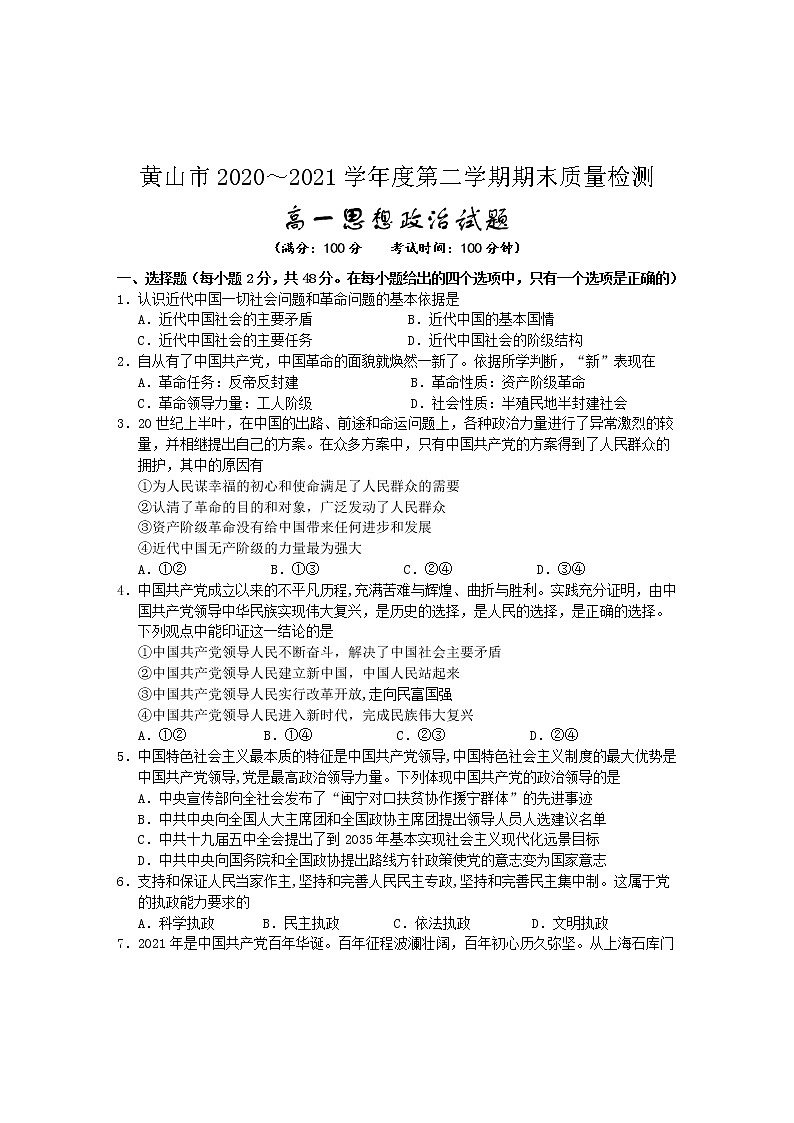 黄山市 2020～2021 学年度第二学期期末质量检测

高一思想政治试题

（满分：100 分　　考试时间：100 分钟）

一、选择题（每小题 2 分，共 48 分。在每小题给出的四个选项中，只有一个选项是正确的）

1．认识近代中国一切社会问题和革命问题的基本依据是
A．近代中国社会的主要矛盾　　B．近代中国的基本国情
C．近代中国社会的主要任务　　D．近代中国社会的阶级结构

2．自从有了中国共产党，中国革命的面貌就焕然一新了。依据所学判断，“新”表现在
A．革命任务：反帝反封建　　B．革命性质：资产阶级革命
C．革命领导力量：工人阶级　　D．社会性质：半殖民地半封建社会

3．20 世纪上半叶，在中国的出路、前途和命运问题上，各种政治力量进行了异常激烈的较量，并相继提出自己的方案。在众多方案中，只有中国共产党的方案得到了人民群众的拥护，其中的原因有
①为人民谋幸福的初心和使命满足了人民群众的需要
②认清了革命的目的和对象，广泛发动了人民群众
③资产阶级革命没有给中国带来任何进步和发展
④近代中国无产阶级的力量最为强大
A．①②　　B．①③　　C．②④　　D．③④

4．中国共产党成立以来的不平凡历程，充满苦难与辉煌、曲折与胜利。实践充分证明，由中国共产党领导中华民族实现伟大复兴，是历史的选择，是人民的选择，是正确的选择。下列观点中能印证这一结论的是
①中国共产党领导人民不断奋斗，解决了中国社会主要矛盾
②中国共产党领导人民建立新中国，中国人民站起来
③中国共产党领导人民实行改革开放，走向民富国强
④中国共产党领导人民进入新时代，完成民族伟大复兴
A．①②　　B．①④　　C．②③　　D．②④

5．中国特色社会主义最本质的特征是中国共产党领导，中国特色社会主义制度的最大优势是中国共产党领导，党是最高政治领导力量。下列体现中国共产党的政治领导的是
A．中央宣传部向全社会发布了“闽宁对口扶贫协作援宁群体”的先进事迹
B．中共中央向全国人大主席团和全国政协主席团提出领导人员人选建议名单
C．中共十九届五中全会提出了到 2035 年基本实现社会主义现代化远景目标
D．中共中央向国务院和全国政协提出路线方针政策使党的意志变为国家意志

6．支持和保证人民当家作主，坚持和完善人民民主专政，坚持和完善民主集中制。这属于党的执政能力要求的
A．科学执政　　B．民主执政　　C．依法执政　　D．文明执政

7．2021 年是中国共产党百年华诞。百年征程波澜壮阔，百年初心历久弥坚。从上海石库门